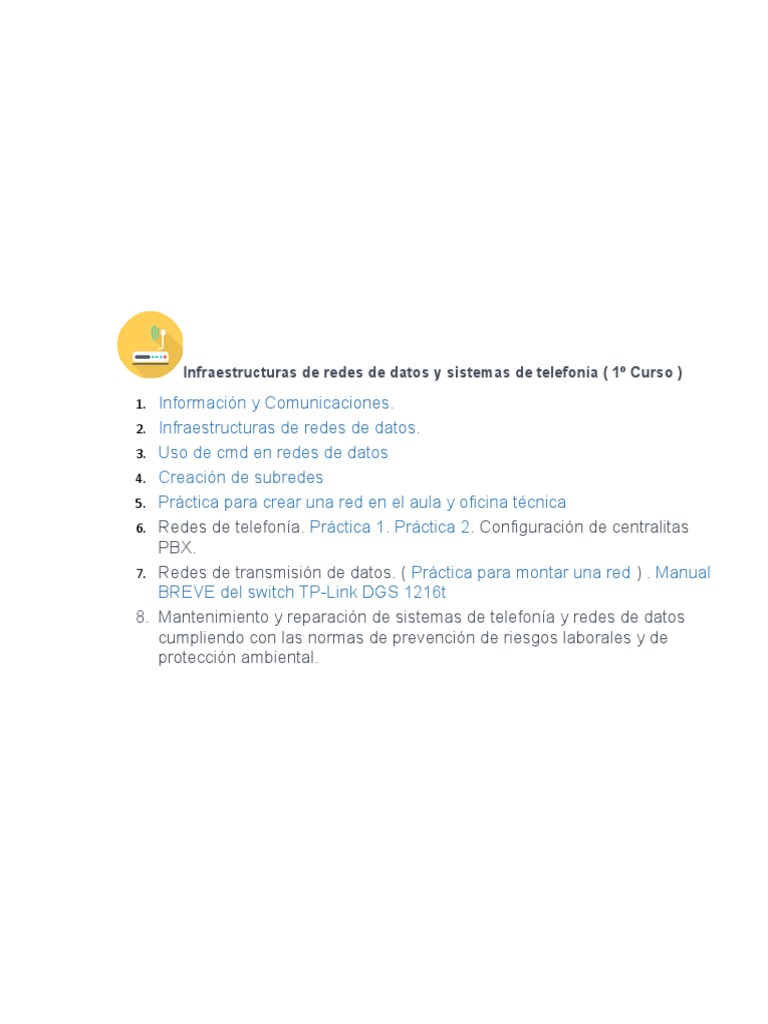 Infraestructuras de redes de datos y sistemas de telefonía ( 1º Curso )

1. Información y Comunicaciones.
2. Infraestructuras de redes de datos.
3. Uso de cmd en redes de datos
4. Creación de subredes
5. Práctica para crear una red en el aula y oficina técnica
6. Redes de telefonía. Práctica 1. Práctica 2. Configuración de centralitas PBX.
7. Redes de transmisión de datos. ( Práctica para montar una red ) . Manual BREVE del switch TP-Link DGS 1216t
8. Mantenimiento y reparación de sistemas de telefonía y redes de datos cumpliendo con las normas de prevención de riesgos laborales y de protección ambiental.